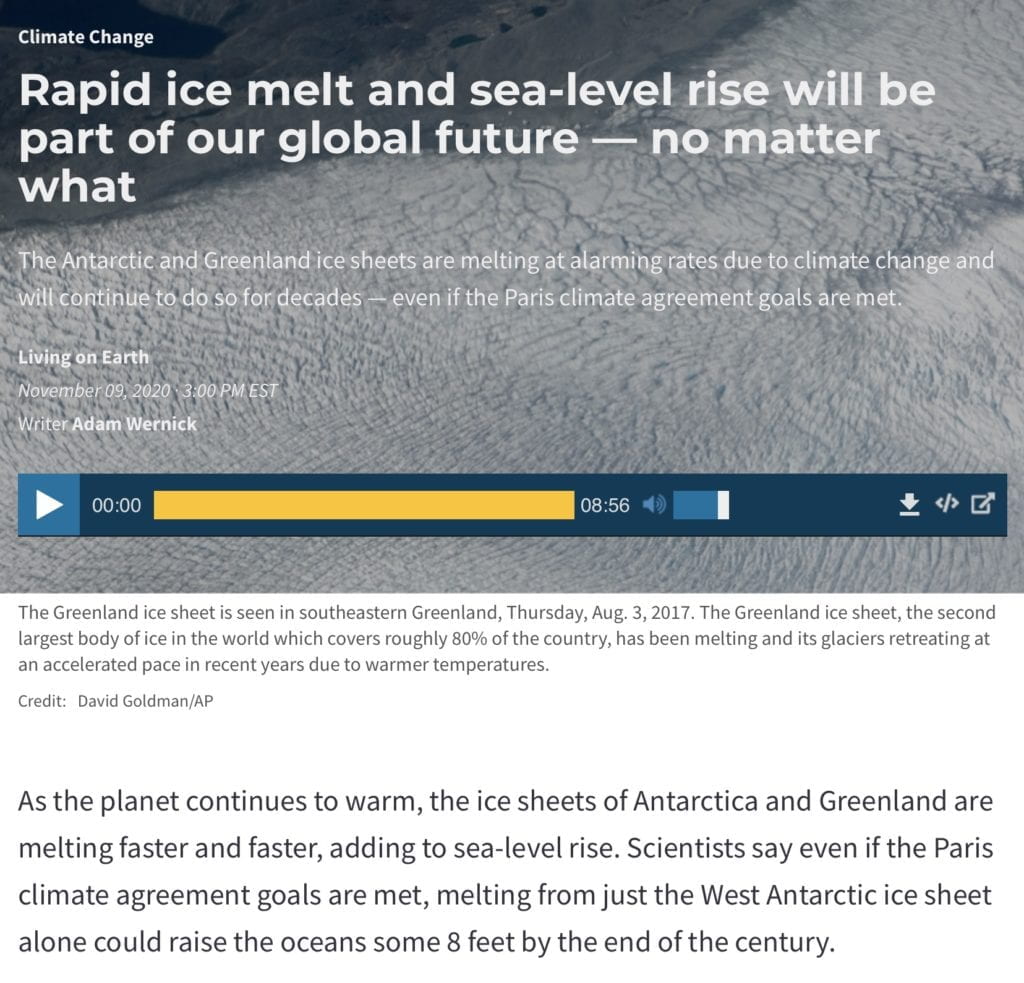 Climate Change

Rapid ice melt and sea-level rise will be part of our global future — no matter what

The Antarctic and Greenland ice sheets are melting at alarming rates due to climate change and will continue to do so for decades — even if the Paris climate agreement goals are met.

Living on Earth
November 09, 2020 · 3:00 PM EST
Writer Adam Wernick

00:00 08:56

The Greenland ice sheet is seen in southeastern Greenland, Thursday, Aug. 3, 2017. The Greenland ice sheet, the second largest body of ice in the world which covers roughly 80% of the country, has been melting and its glaciers retreating at an accelerated pace in recent years due to warmer temperatures.

Credit: David Goldman/AP

As the planet continues to warm, the ice sheets of Antarctica and Greenland are melting faster and faster, adding to sea-level rise. Scientists say even if the Paris climate agreement goals are met, melting from just the West Antarctic ice sheet alone could raise the oceans some 8 feet by the end of the century.